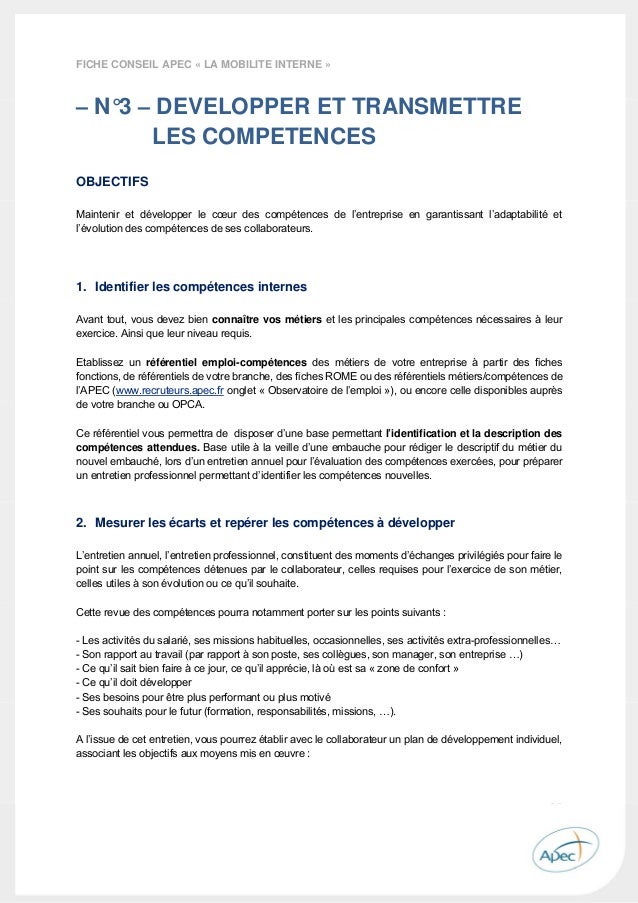 FICHE CONSEIL APEC « LA MOBILITE INTERNE »

– N°3 – DEVELOPPER ET TRANSMETTRE LES COMPETENCES

OBJECTIFS

Maintenir et développer le cœur des compétences de l'entreprise en garantissant l'adaptabilité et l'évolution des compétences de ses collaborateurs.

1. Identifier les compétences internes

Avant tout, vous devez bien connaître vos métiers et les principales compétences nécessaires à leur exercice. Ainsi que leur niveau requis.

Etablissez un référentiel emploi-compétences des métiers de votre entreprise à partir des fiches fonctions, de référentiels de votre branche, des fiches ROME ou des référentiels métiers/compétences de l'APEC (www.recruteurs.apec.fr onglet « Observatoire de l'emploi »), ou encore celle disponibles auprès de votre branche ou OPCA.

Ce référentiel vous permettra de disposer d'une base permettant l'identification et la description des compétences attendues. Base utile à la veille d'une embauche pour rédiger le descriptif du métier du nouvel embauché, lors d'un entretien annuel pour l'évaluation des compétences exercées, pour préparer un entretien professionnel permettant d'identifier les compétences nouvelles.

2. Mesurer les écarts et repérer les compétences à développer

L'entretien annuel, l'entretien professionnel, constituent des moments d'échanges privilégiés pour faire le point sur les compétences détenues par le collaborateur, celles requises pour l'exercice de son métier, celles utiles à son évolution ou ce qu'il souhaite.

Cette revue des compétences pourra notamment porter sur les points suivants :

- Les activités du salarié, ses missions habituelles, occasionnelles, ses activités extra-professionnelles…
- Son rapport au travail (par rapport à son poste, ses collègues, son manager, son entreprise …)
- Ce qu'il sait bien faire à ce jour, ce qu'il apprécie, là où est sa « zone de confort »
- Ce qu'il doit développer
- Ses besoins pour être plus performant ou plus motivé
- Ses souhaits pour le futur (formation, responsabilités, missions, …).

A l'issue de cet entretien, vous pourrez établir avec le collaborateur un plan de développement individuel, associant les objectifs aux moyens mis en œuvre :

Apec